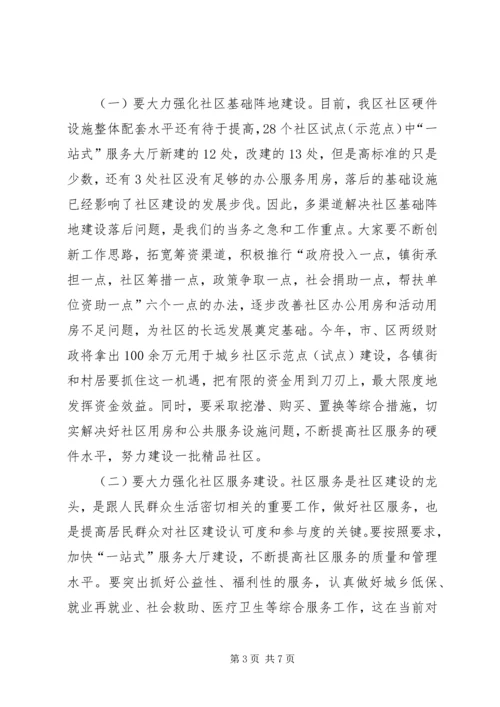 （一）要大力强化社区基础阵地建设。目前，我区社区硬件设施整体配套水平还有待于提高，28个社区试点（示范点）中“一站式”服务大厅新建的12处，改建的13处，但是高标准的只是少数，还有3处社区没有足够的办公服务用房，落后的基础设施已经影响了社区建设的发展步伐。因此，多渠道解决社区基础阵地建设落后问题，是我们的当务之急和工作重点。大家要不断创新工作思路，拓宽筹资渠道，积极推行“政府投入一点，镇街承担一点，社区筹措一点，政策争取一点，社会捐助一点，帮扶单位资助一点”六个一点的办法，逐步改善社区办公用房和活动用房不足问题，为社区的长远发展奠定基础。今年，市、区两级财政将拿出100余万元用于城乡社区示范点（试点）建设，各镇街和村居要抓住这一机遇，把有限的资金用到刀刃上，最大限度地发挥资金效益。同时，要采取挖潜、购买、置换等综合措施，切实解决好社区用房和公共服务设施问题，不断提高社区服务的硬件水平，努力建设一批精品社区。

（二）要大力强化社区服务建设。社区服务是社区建设的龙头，是跟人民群众生活密切相关的重要工作，做好社区服务，也是提高居民群众对社区建设认可度和参与度的关键。要按照要求，加快“一站式”服务大厅建设，不断提高社区服务的质量和管理水平。要突出抓好公益性、福利性的服务，认真做好城乡低保、就业再就业、社会救助、医疗卫生等综合服务工作，这在当前对

第3页 共7页